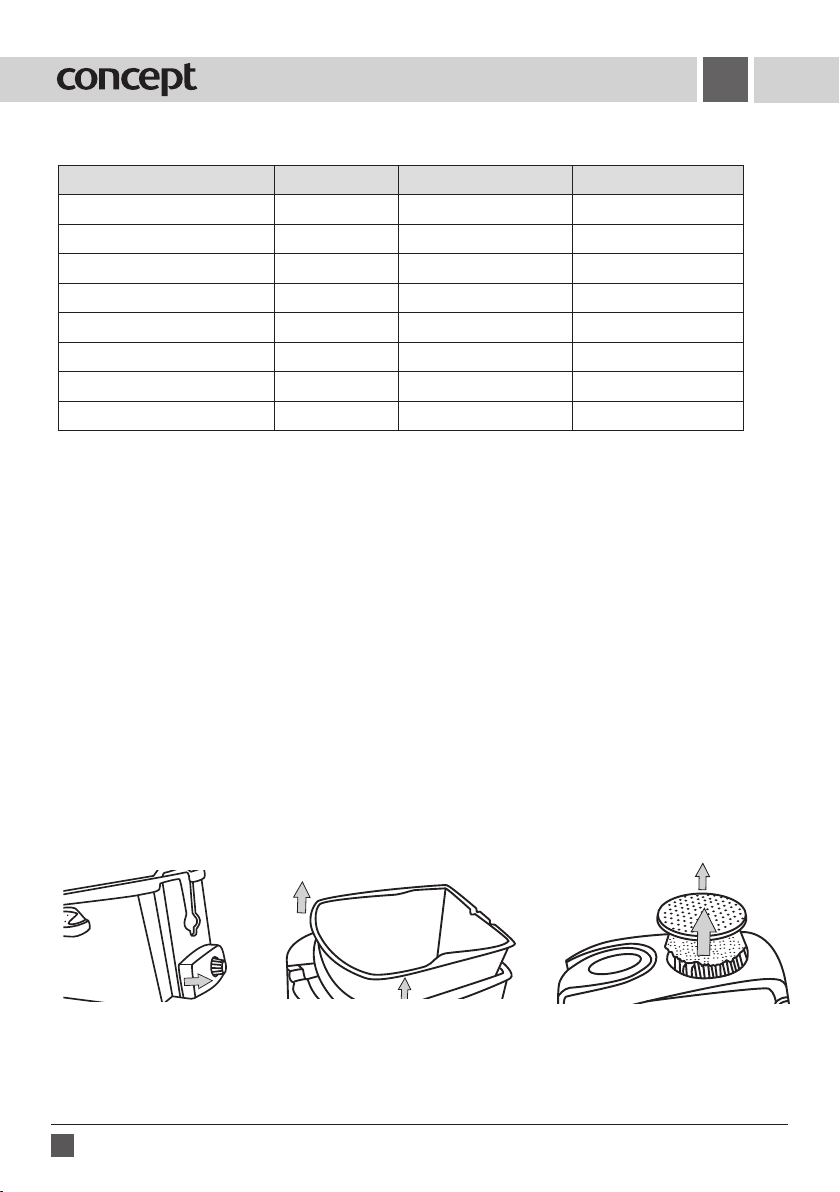 concept